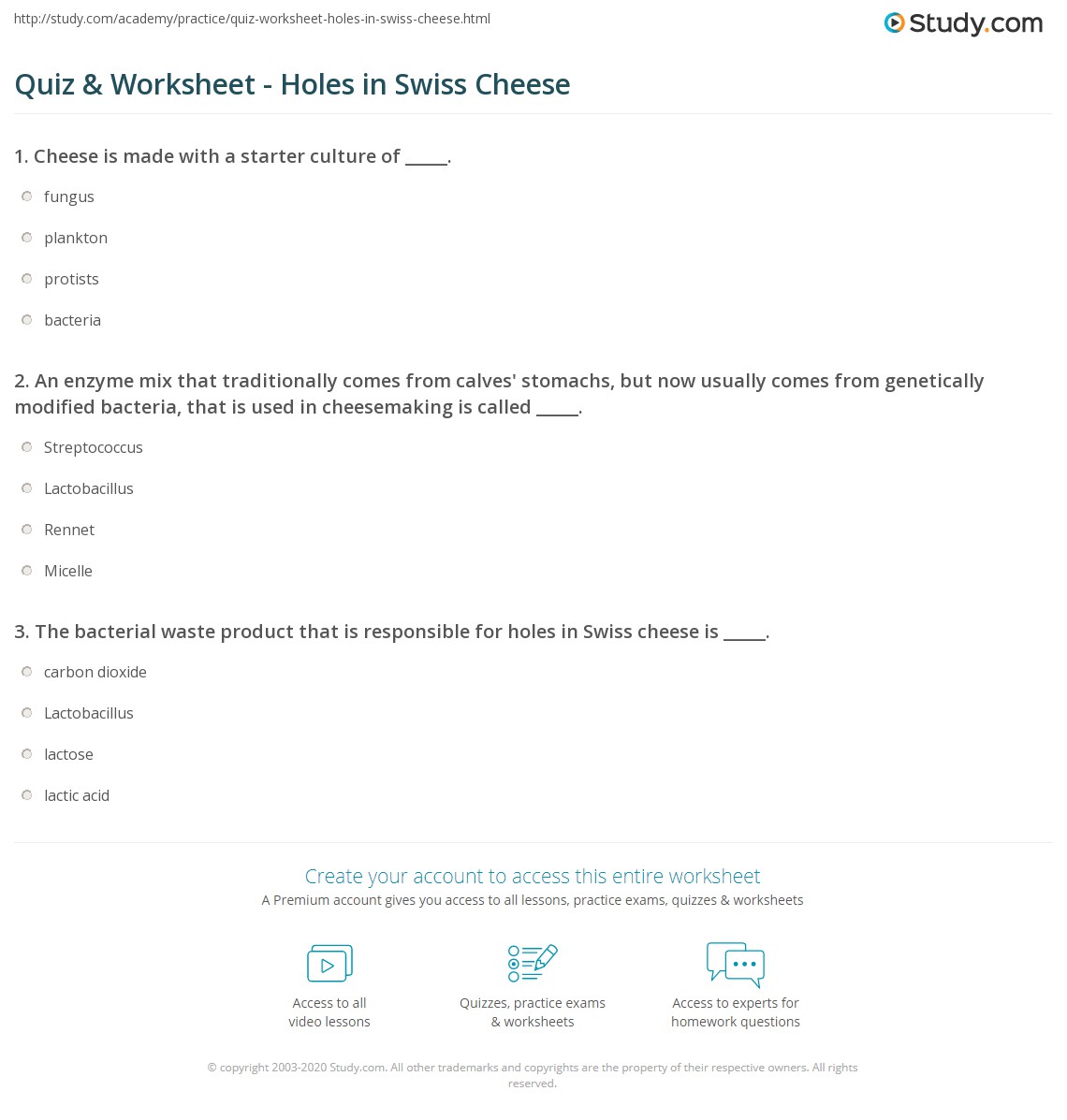 http://study.com/academy/practice/quiz-worksheet-holes-in-swiss-cheese.html

Study.com

Quiz & Worksheet - Holes in Swiss Cheese

1. Cheese is made with a starter culture of ____.

fungus

plankton

protists

bacteria

2. An enzyme mix that traditionally comes from calves' stomachs, but now usually comes from genetically modified bacteria, that is used in cheesemaking is called ____.

Streptococcus

Lactobacillus

Rennet

Micelle

3. The bacterial waste product that is responsible for holes in Swiss cheese is ____.

carbon dioxide

Lactobacillus

lactose

lactic acid

Create your account to access this entire worksheet

A Premium account gives you access to all lessons, practice exams, quizzes & worksheets

Access to all
video lessons

Quizzes, practice exams
& worksheets

Access to experts for
homework questions

© copyright 2003-2020 Study.com. All other trademarks and copyrights are the property of their respective owners. All rights reserved.